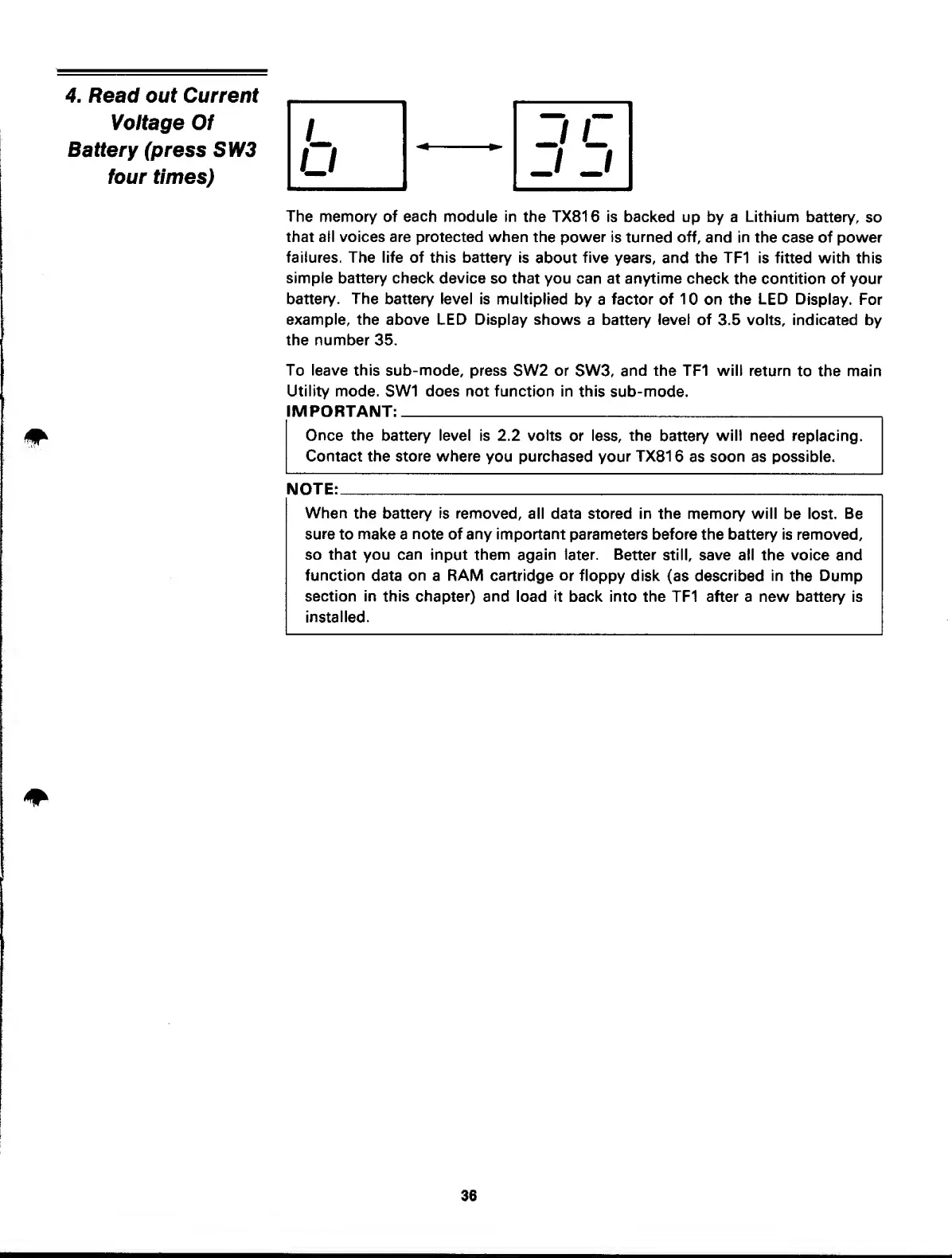 4. Read out Current Voltage Of Battery (press SW3 four times)

b

35

The memory of each module in the TX816 is backed up by a Lithium battery, so that all voices are protected when the power is turned off, and in the case of power failures. The life of this battery is about five years, and the TF1 is fitted with this simple battery check device so that you can at anytime check the contition of your battery. The battery level is multiplied by a factor of 10 on the LED Display. For example, the above LED Display shows a battery level of 3.5 volts, indicated by the number 35.

To leave this sub-mode, press SW2 or SW3, and the TF1 will return to the main Utility mode. SW1 does not function in this sub-mode.

IMPORTANT:

Once the battery level is 2.2 volts or less, the battery will need replacing. Contact the store where you purchased your TX816 as soon as possible.

NOTE:

When the battery is removed, all data stored in the memory will be lost. Be sure to make a note of any important parameters before the battery is removed, so that you can input them again later. Better still, save all the voice and function data on a RAM cartridge or floppy disk (as described in the Dump section in this chapter) and load it back into the TF1 after a new battery is installed.

36